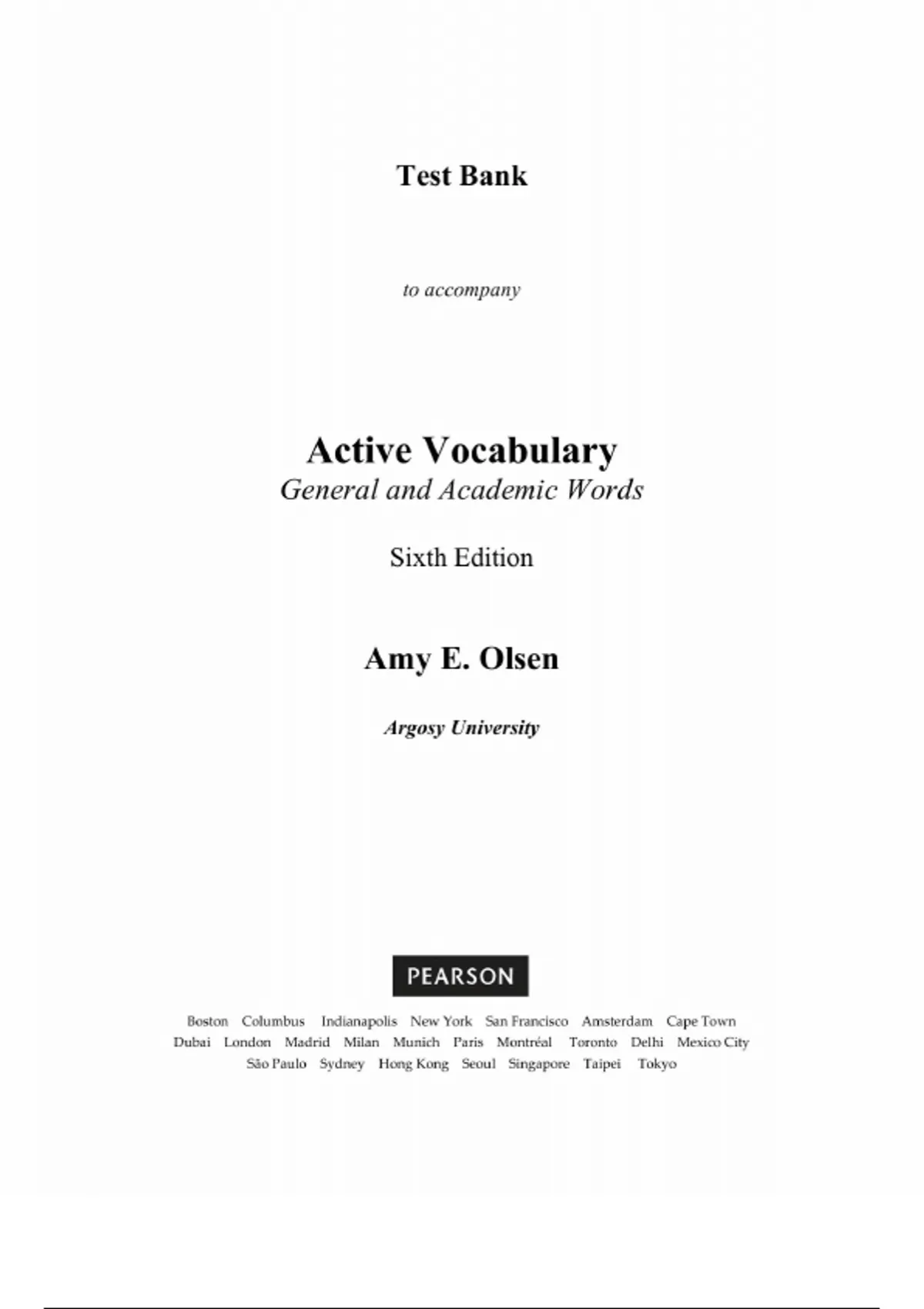 Test Bank

to accompany

Active Vocabulary
General and Academic Words

Sixth Edition

Amy E. Olsen

Argosy University

PEARSON

Boston Columbus Indianapolis New York San Francisco Amsterdam Cape Town Dubai London Madrid Milan Munich Paris Montréal Toronto Delhi Mexico City São Paulo Sydney Hong Kong Seoul Singapore Taipei Tokyo